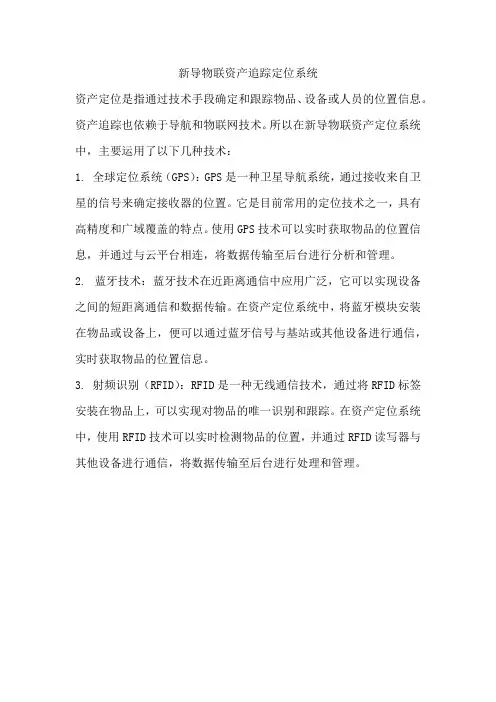 新导物联资产追踪定位系统

资产定位是指通过技术手段确定和跟踪物品、设备或人员的位置信息。资产追踪也依赖于导航和物联网技术。所以在新导物联资产定位系统中，主要运用了以下几种技术：

1. 全球定位系统（GPS）：GPS是一种卫星导航系统，通过接收来自卫星的信号来确定接收器的位置。它是目前常用的定位技术之一，具有高精度和广域覆盖的特点。使用GPS技术可以实时获取物品的位置信息，并通过与云平台相连，将数据传输至后台进行分析和管理。

2. 蓝牙技术：蓝牙技术在近距离通信中应用广泛，它可以实现设备之间的短距离通信和数据传输。在资产定位系统中，将蓝牙模块安装在物品或设备上，便可以通过蓝牙信号与基站或其他设备进行通信，实时获取物品的位置信息。

3. 射频识别（RFID）：RFID是一种无线通信技术，通过将RFID标签安装在物品上，可以实现对物品的唯一识别和跟踪。在资产定位系统中，使用RFID技术可以实时检测物品的位置，并通过RFID读写器与其他设备进行通信，将数据传输至后台进行处理和管理。